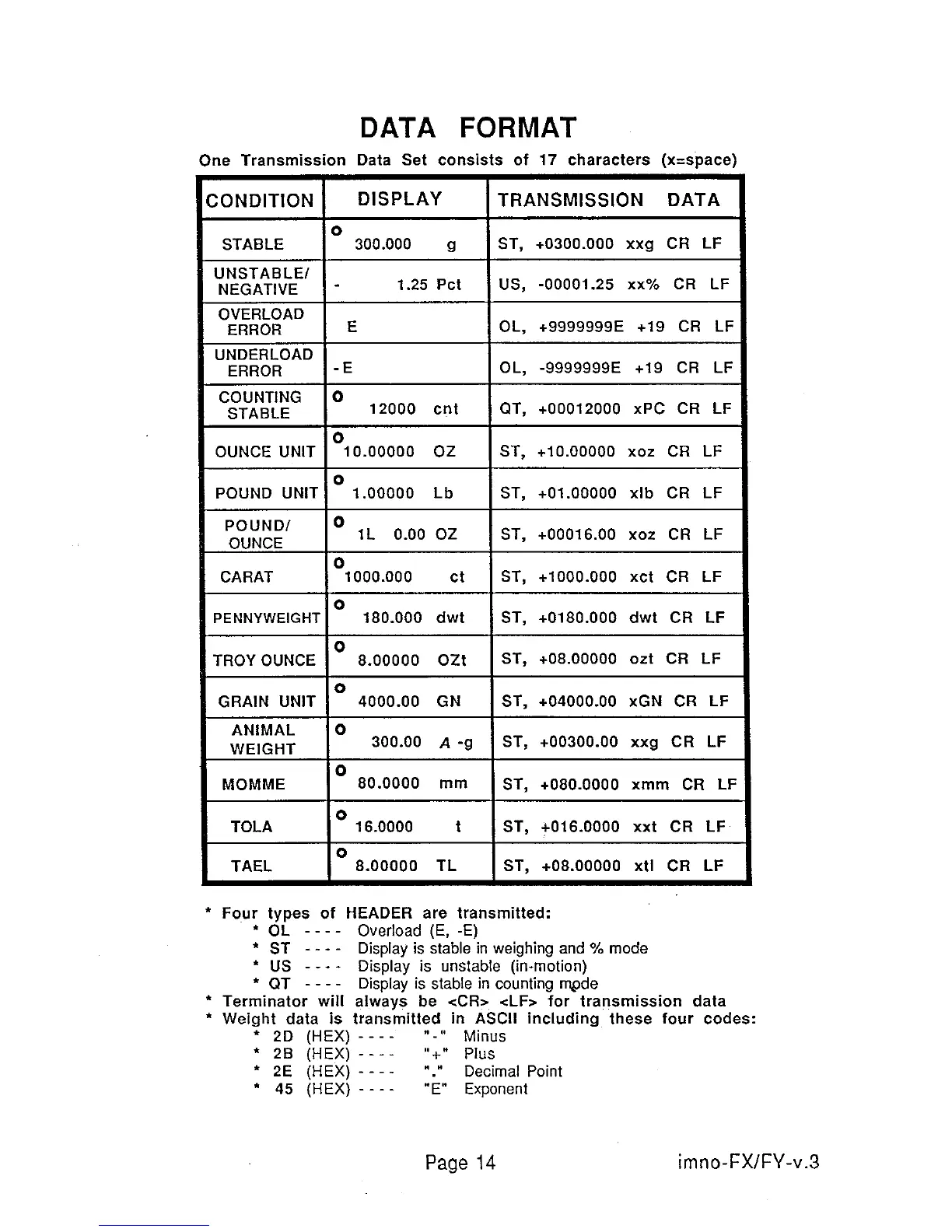 DATA FORMAT

One Transmission Data Set consists of 17 characters (x=space)

| CONDITION | DISPLAY | TRANSMISSION DATA |
|---|---|---|
| STABLE | o 300.000 g | ST, +0300.000 xxg CR LF |
| UNSTABLE/ NEGATIVE | - 1.25 Pct | US, -00001.25 xx% CR LF |
| OVERLOAD ERROR | E | OL, +9999999E +19 CR LF |
| UNDERLOAD ERROR | -E | OL, -9999999E +19 CR LF |
| COUNTING STABLE | o 12000 cnt | QT, +00012000 xPC CR LF |
| OUNCE UNIT | o 10.00000 OZ | ST, +10.00000 xoz CR LF |
| POUND UNIT | o 1.00000 Lb | ST, +01.00000 xlb CR LF |
| POUND/ OUNCE | o 1L 0.00 OZ | ST, +00016.00 xoz CR LF |
| CARAT | o 1000.000 ct | ST, +1000.000 xct CR LF |
| PENNYWEIGHT | o 180.000 dwt | ST, +0180.000 dwt CR LF |
| TROY OUNCE | o 8.00000 OZt | ST, +08.00000 ozt CR LF |
| GRAIN UNIT | o 4000.00 GN | ST, +04000.00 xGN CR LF |
| ANIMAL WEIGHT | o 300.00 A -g | ST, +00300.00 xxg CR LF |
| MOMME | o 80.0000 mm | ST, +080.0000 xmm CR LF |
| TOLA | o 16.0000 t | ST, +016.0000 xxt CR LF |
| TAEL | o 8.00000 TL | ST, +08.00000 xtl CR LF |

* Four types of HEADER are transmitted:
* OL ---- Overload (E, -E)
* ST ---- Display is stable in weighing and % mode
* US ---- Display is unstable (in-motion)
* QT ---- Display is stable in counting mode
* Terminator will always be <CR> <LF> for transmission data
* Weight data is transmitted in ASCII including these four codes:
* 2D (HEX) ---- "-" Minus
* 2B (HEX) ---- "+" Plus
* 2E (HEX) ---- "." Decimal Point
* 45 (HEX) ---- "E" Exponent

Page 14 imno-FX/FY-v.3